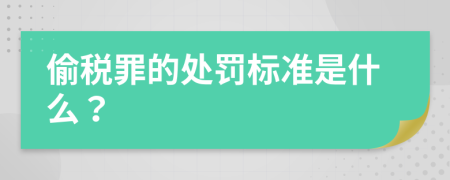 偷税罪的处罚标准是什么？